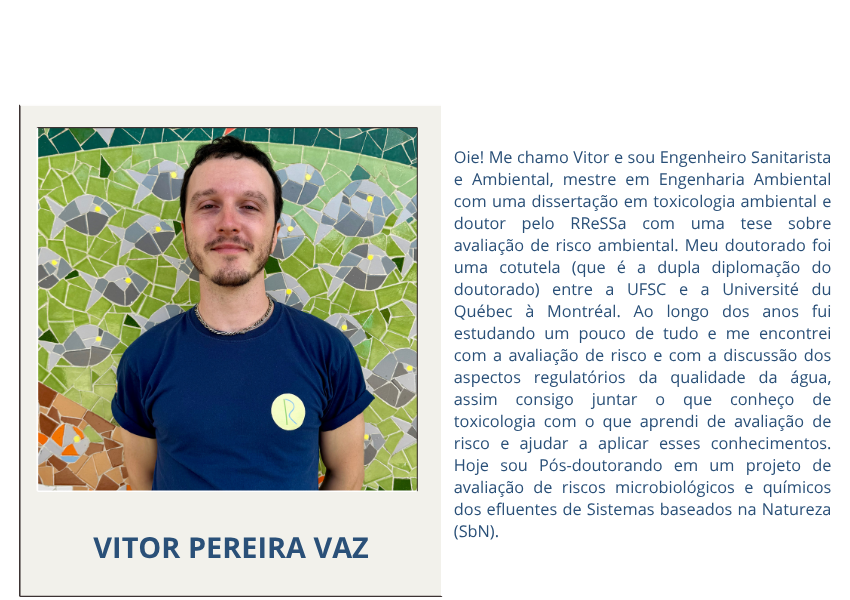 R

VITOR PEREIRA VAZ

Oie! Me chamo Vitor e sou Engenheiro Sanitarista e Ambiental, mestre em Engenharia Ambiental com uma dissertação em toxicologia ambiental e doutor pelo RReSSa com uma tese sobre avaliação de risco ambiental. Meu doutorado foi uma cotutela (que é a dupla diplomação do doutorado) entre a UFSC e a Université du Québec à Montréal. Ao longo dos anos fui estudando um pouco de tudo e me encontrei com a avaliação de risco e com a discussão dos aspectos regulatórios da qualidade da água, assim consigo juntar o que conheço de toxicologia com o que aprendi de avaliação de risco e ajudar a aplicar esses conhecimentos. Hoje sou Pós-doutorando em um projeto de avaliação de riscos microbiológicos e químicos dos efluentes de Sistemas baseados na Natureza (SbN).